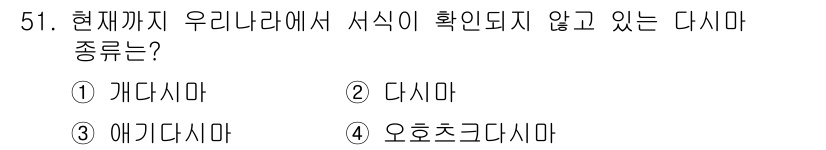 51. 현재까지 우리나라에서 서식이 확인되지 않고 있는 다시마 종류는?

① 개다시마 ② 다시마

③ 애기다시마 ④ 오호츠크다시마